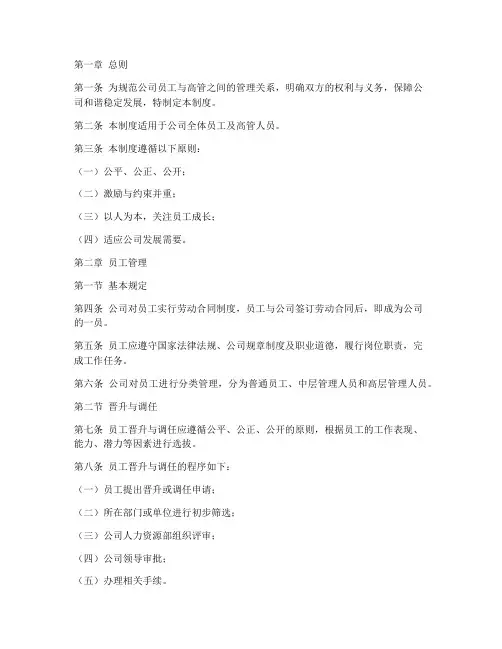 第一章 总则

第一条 为规范公司员工与高管之间的管理关系，明确双方的权利与义务，保障公司和谐稳定发展，特制定本制度。

第二条 本制度适用于公司全体员工及高管人员。

第三条 本制度遵循以下原则：

（一）公平、公正、公开；

（二）激励与约束并重；

（三）以人为本，关注员工成长；

（四）适应公司发展需要。

第二章 员工管理

第一节 基本规定

第四条 公司对员工实行劳动合同制度，员工与公司签订劳动合同后，即成为公司的一员。

第五条 员工应遵守国家法律法规、公司规章制度及职业道德，履行岗位职责，完成工作任务。

第六条 公司对员工进行分类管理，分为普通员工、中层管理人员和高层管理人员。

第二节 晋升与调任

第七条 员工晋升与调任应遵循公平、公正、公开的原则，根据员工的工作表现、能力、潜力等因素进行选拔。

第八条 员工晋升与调任的程序如下：

（一）员工提出晋升或调任申请；

（二）所在部门或单位进行初步筛选；

（三）公司人力资源部组织评审；

（四）公司领导审批；

（五）办理相关手续。